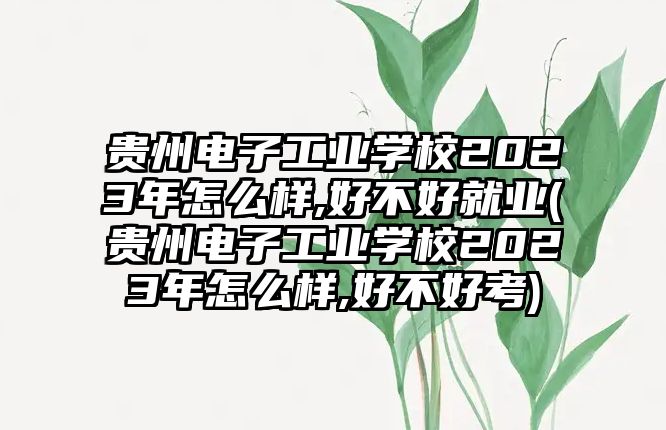 贵州电子工业学校2023年怎么样,好不好就业(贵州电子工业学校2023年怎么样,好不好考)